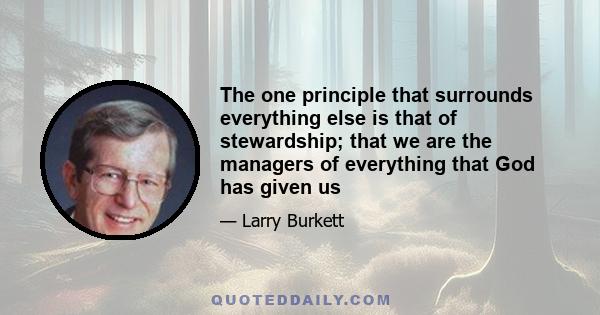 The one principle that surrounds everything else is that of stewardship; that we are the managers of everything that God has given us

— Larry Burkett

QUOTEDDAILY.COM